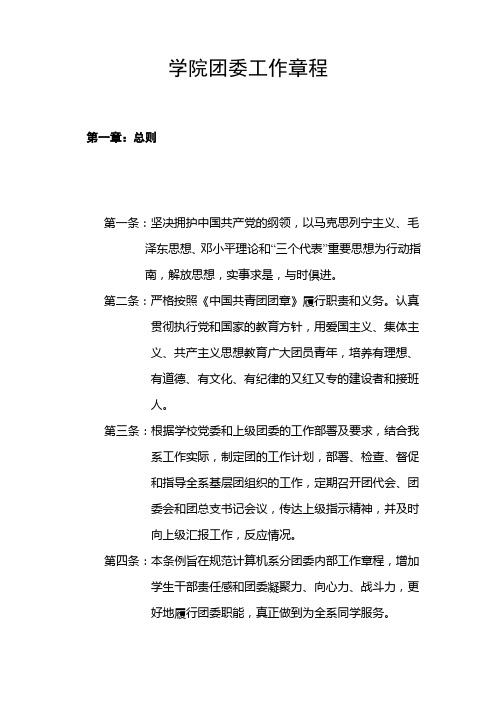 学院团委工作章程

第一章：总则

第一条：坚决拥护中国共产党的纲领，以马克思列宁主义、毛泽东思想、邓小平理论和“三个代表”重要思想为行动指南，解放思想，实事求是，与时俱进。

第二条：严格按照《中国共青团团章》履行职责和义务。认真贯彻执行党和国家的教育方针，用爱国主义、集体主义、共产主义思想教育广大团员青年，培养有理想、有道德、有文化、有纪律的又红又专的建设者和接班人。

第三条：根据学校党委和上级团委的工作部署及要求，结合我系工作实际，制定团的工作计划，部署、检查、督促和指导全系基层团组织的工作，定期召开团代会、团委会和团总支书记会议，传达上级指示精神，并及时向上级汇报工作，反应情况。

第四条：本条例旨在规范计算机系分团委内部工作章程，增加学生干部责任感和团委凝聚力、向心力、战斗力，更好地履行团委职能，真正做到为全系同学服务。